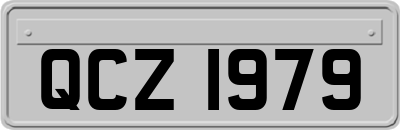 QCZ 1979